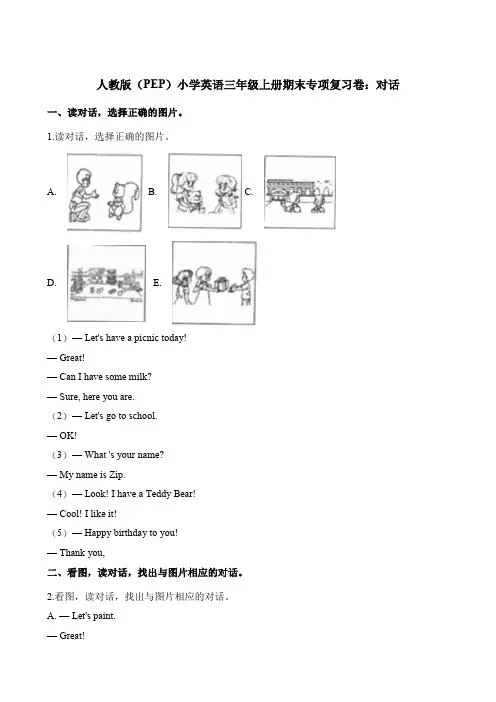 人教版（PEP）小学英语三年级上册期末专项复习卷：对话

一、读对话，选择正确的图片。

1.读对话，选择正确的图片。

A. B. C.

D. E.

（1）— Let's have a picnic today!

— Great!

— Can I have some milk?

— Sure, here you are.

（2）— Let's go to school.

— OK!

（3）— What 's your name?

— My name is Zip.

（4）— Look! I have a Teddy Bear!

— Cool! I like it!

（5）— Happy birthday to you!

— Thank you,

二、看图，读对话，找出与图片相应的对话。

2.看图，读对话，找出与图片相应的对话。

A. — Let's paint.

— Great!